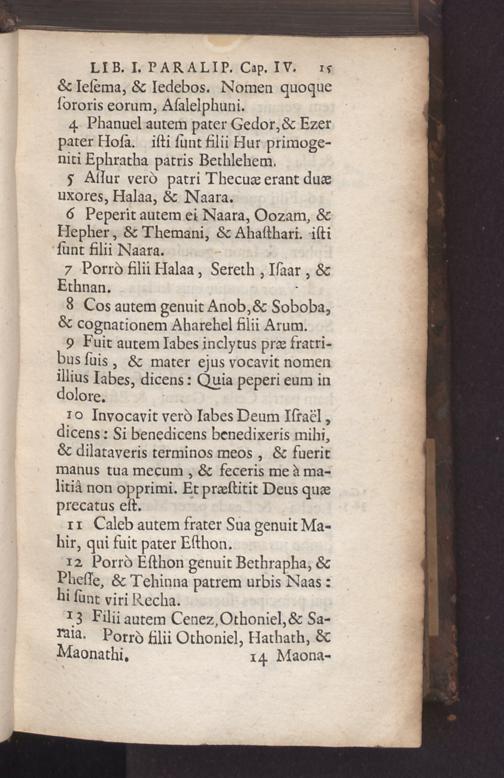 LIB. I. PARALIP. Cap. IV. 15

& Iesema, & Iedebos. Nomen quoque sororis eorum, Asalelphuni.

4 Phanuel autem pater Gedor, & Ezer pater Hosa. isti sunt filii Hur primogeniti Ephratha patris Bethlehem.

5 Assur verò patri Thecuæ erant duæ uxores, Halaa, & Naara.

6 Peperit autem ei Naara, Oozam, & Hepher, & Themani, & Ahasthari. isti sunt filii Naara.

7 Porrò filii Halaa, Sereth, Isaar, & Ethnan.

8 Cos autem genuit Anob, & Soboba, & cognationem Aharehel filii Arum.

9 Fuit autem Iabes inclytus præ fratribus suis, & mater ejus vocavit nomen illius Iabes, dicens: Quia peperi eum in dolore.

10 Invocavit verò Iabes Deum Israël, dicens: Si benedicens benedixeris mihi, & dilataveris terminos meos, & fuerit manus tua mecum, & feceris me à malitiâ non opprimi. Et præstitit Deus quæ precatus est.

11 Caleb autem frater Sua genuit Mahir, qui fuit pater Esthon.

12 Porrò Esthon genuit Bethrapha, & Phesse, & Tehinna patrem urbis Naas: hi sunt viri Recha.

13 Filii autem Cenez, Othoniel, & Saraia. Porrò filii Othoniel, Hathath, & Maonathi. 14 Maona-